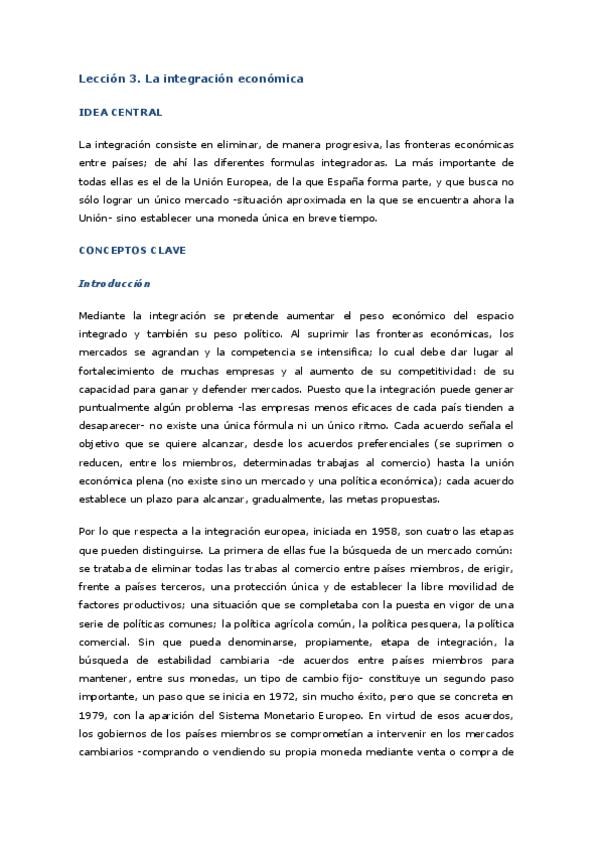 Lección 3. La integración económica

IDEA CENTRAL

La integración consiste en eliminar, de manera progresiva, las fronteras económicas entre países; de ahí las diferentes formulas integradoras. La más importante de todas ellas es el de la Unión Europea, de la que España forma parte, y que busca no sólo lograr un único mercado -situación aproximada en la que se encuentra ahora la Unión- sino establecer una moneda única en breve tiempo.

CONCEPTOS CLAVE

Introducción

Mediante la integración se pretende aumentar el peso económico del espacio integrado y también su peso político. Al suprimir las fronteras económicas, los mercados se agrandan y la competencia se intensifica; lo cual debe dar lugar al fortalecimiento de muchas empresas y al aumento de su competitividad: de su capacidad para ganar y defender mercados. Puesto que la integración puede generar puntualmente algún problema -las empresas menos eficaces de cada país tienden a desaparecer- no existe una única fórmula ni un único ritmo. Cada acuerdo señala el objetivo que se quiere alcanzar, desde los acuerdos preferenciales (se suprimen o reducen, entre los miembros, determinadas trabajas al comercio) hasta la unión económica plena (no existe sino un mercado y una política económica); cada acuerdo establece un plazo para alcanzar, gradualmente, las metas propuestas.

Por lo que respecta a la integración europea, iniciada en 1958, son cuatro las etapas que pueden distinguirse. La primera de ellas fue la búsqueda de un mercado común: se trataba de eliminar todas las trabas al comercio entre países miembros, de erigir, frente a países terceros, una protección única y de establecer la libre movilidad de factores productivos; una situación que se completaba con la puesta en vigor de una serie de políticas comunes; la política agrícola común, la política pesquera, la política comercial. Sin que pueda denominarse, propiamente, etapa de integración, la búsqueda de estabilidad cambiaria -de acuerdos entre países miembros para mantener, entre sus monedas, un tipo de cambio fijo- constituye un segundo paso importante, un paso que se inicia en 1972, sin mucho éxito, pero que se concreta en 1979, con la aparición del Sistema Monetario Europeo. En virtud de esos acuerdos, los gobiernos de los países miembros se comprometían a intervenir en los mercados cambiarios -comprando o vendiendo su propia moneda mediante venta o compra de